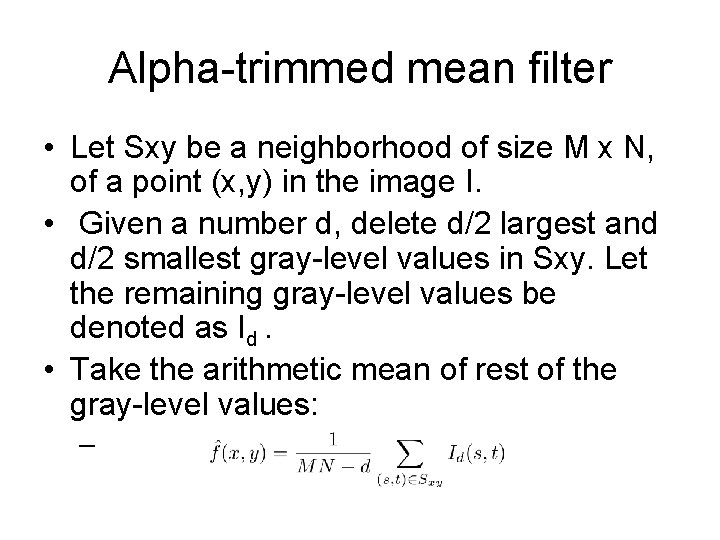 Alpha-trimmed mean filter

• Let Sxy be a neighborhood of size M x N, of a point (x,y) in the image I.
• Given a number d, delete d/2 largest and d/2 smallest gray-level values in Sxy. Let the remaining gray-level values be denoted as $I_d$ .
• Take the arithmetic mean of rest of the gray-level values:
- $\hat{f}(x,y) = \frac{1}{MN-d} \sum_{(s,t) \in S_{xy}} I_d(s,t)$